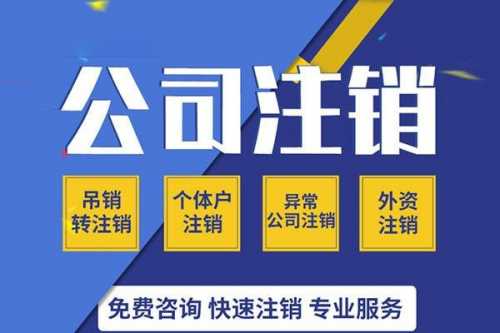 公司注销

吊销
转注销

个体户
注销

异常
公司注销

外资
注销

免费咨询 快速注销 专业服务